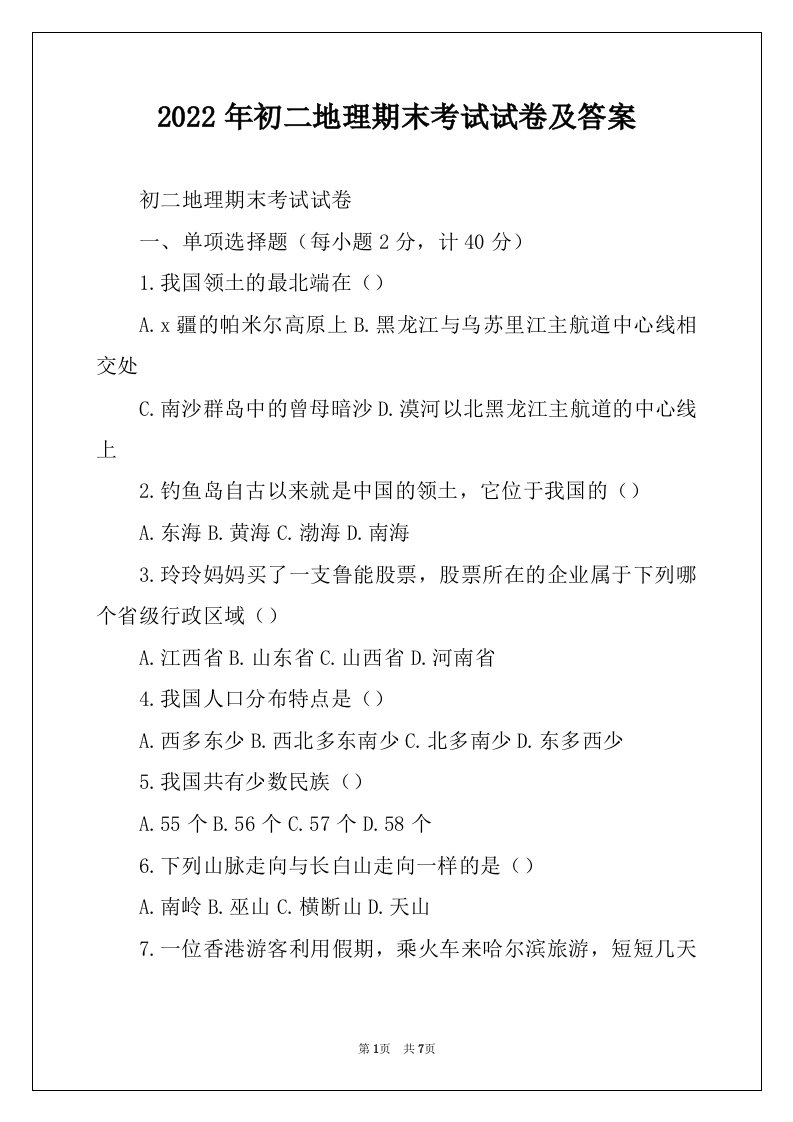 2022年初二地理期末考试试卷及答案

初二地理期末考试试卷

一、单项选择题（每小题2分，计40分）

1.我国领土的最北端在（）

A.x疆的帕米尔高原上 B.黑龙江与乌苏里江主航道中心线相交处

C.南沙群岛中的曾母暗沙 D.漠河以北黑龙江主航道的中心线上

2.钓鱼岛自古以来就是中国的领土，它位于我国的（）

A.东海 B.黄海 C.渤海 D.南海

3.玲玲妈妈买了一支鲁能股票，股票所在的企业属于下列哪个省级行政区域（）

A.江西省 B.山东省 C.山西省 D.河南省

4.我国人口分布特点是（）

A.西多东少 B.西北多东南少 C.北多南少 D.东多西少

5.我国共有少数民族（）

A.55个 B.56个 C.57个 D.58个

6.下列山脉走向与长白山走向一样的是（）

A.南岭 B.巫山 C.横断山 D.天山

7.一位香港游客利用假期，乘火车来哈尔滨旅游，短短几天

第1页 共7页